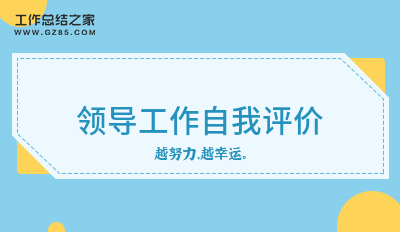 工作总结之家
WWW.GZ85.COM

领导工作自我评价

越努力,越幸运。